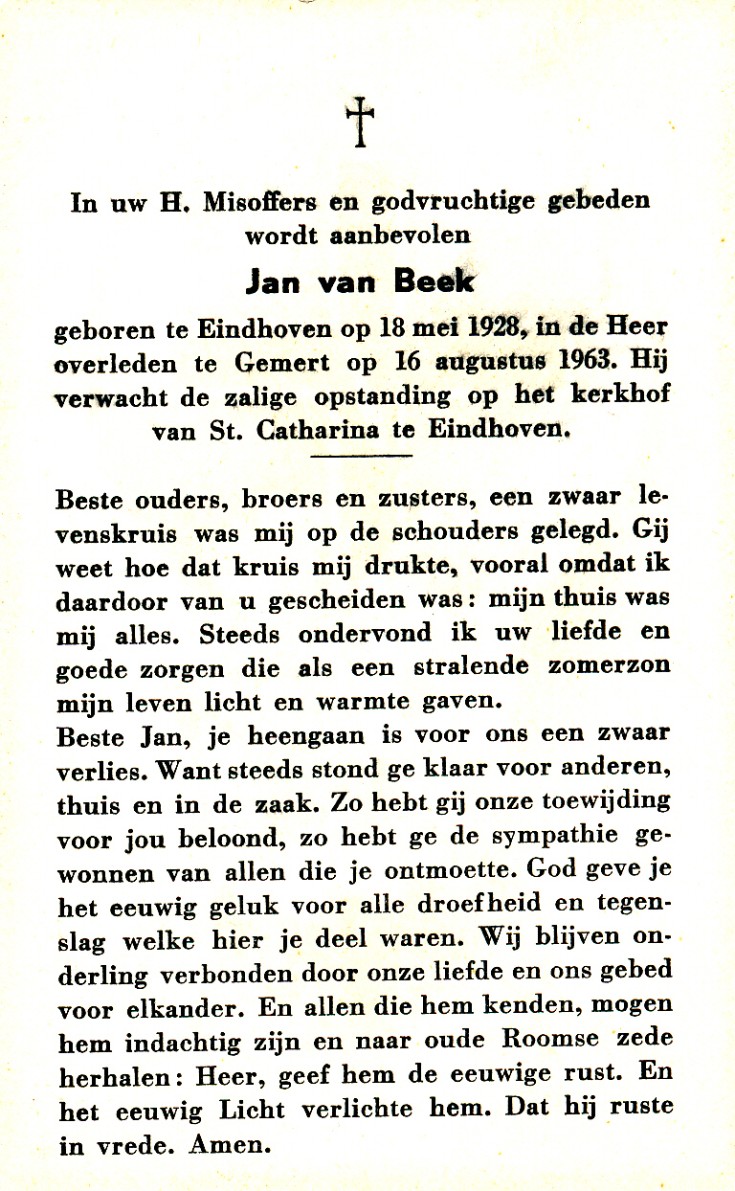 †

In uw H. Misoffers en godvruchtige gebeden wordt aanbevolen

Jan van Beek

geboren te Eindhoven op 18 mei 1928, in de Heer overleden te Gemert op 16 augustus 1963. Hij verwacht de zalige opstanding op het kerkhof van St. Catharina te Eindhoven.

Beste ouders, broers en zusters, een zwaar levenskruis was mij op de schouders gelegd. Gij weet hoe dat kruis mij drukte, vooral omdat ik daardoor van u gescheiden was: mijn thuis was mij alles. Steeds ondervond ik uw liefde en goede zorgen die als een stralende zomerzon mijn leven licht en warmte gaven.
Beste Jan, je heengaan is voor ons een zwaar verlies. Want steeds stond ge klaar voor anderen, thuis en in de zaak. Zo hebt gij onze toewijding voor jou beloond, zo hebt ge de sympathie gewonnen van allen die je ontmoette. God geve je het eeuwig geluk voor alle droefheid en tegenslag welke hier je deel waren. Wij blijven onderling verbonden door onze liefde en ons gebed voor elkander. En allen die hem kenden, mogen hem indachtig zijn en naar oude Roomse zede herhalen: Heer, geef hem de eeuwige rust. En het eeuwig Licht verlichte hem. Dat hij ruste in vrede. Amen.